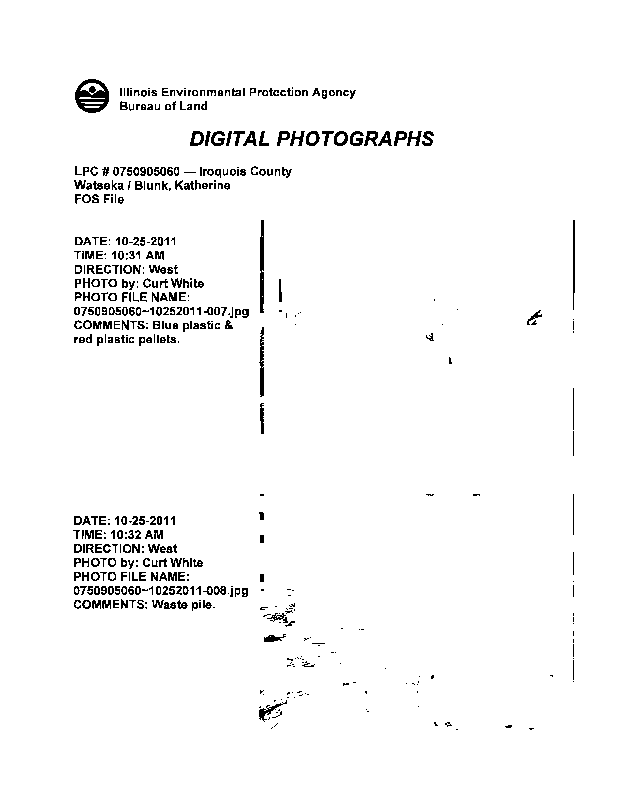 Illinois Environmental Protection Agency
Bureau of Land

DIGITAL PHOTOGRAPHS

LPC # 0750905060 — Iroquois County
Watseka / Blunk, Katherine
FOS File

DATE: 10-25-2011
TIME: 10:31 AM
DIRECTION: West
PHOTO by: Curt White
PHOTO FILE NAME:
0750905060~10252011-007.jpg
COMMENTS: Blue plastic & red plastic pellets.

DATE: 10-25-2011
TIME: 10:32 AM
DIRECTION: West
PHOTO by: Curt White
PHOTO FILE NAME:
0750905060~10252011-008.jpg
COMMENTS: Waste pile.